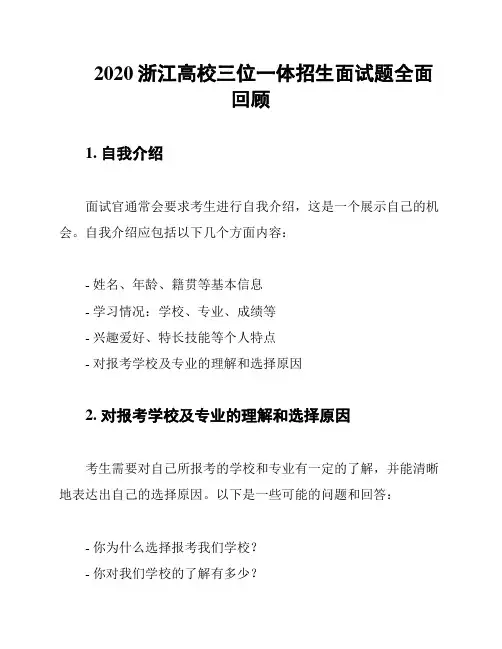 2020 浙江高校三位一体招生面试题全面回顾

1. 自我介绍

面试官通常会要求考生进行自我介绍，这是一个展示自己的机会。自我介绍应包括以下几个方面内容：

- 姓名、年龄、籍贯等基本信息
- 学习情况：学校、专业、成绩等
- 兴趣爱好、特长技能等个人特点
- 对报考学校及专业的理解和选择原因

2. 对报考学校及专业的理解和选择原因

考生需要对自己所报考的学校和专业有一定的了解，并能清晰地表达出自己的选择原因。以下是一些可能的问题和回答：

- 你为什么选择报考我们学校？
- 你对我们学校的了解有多少？